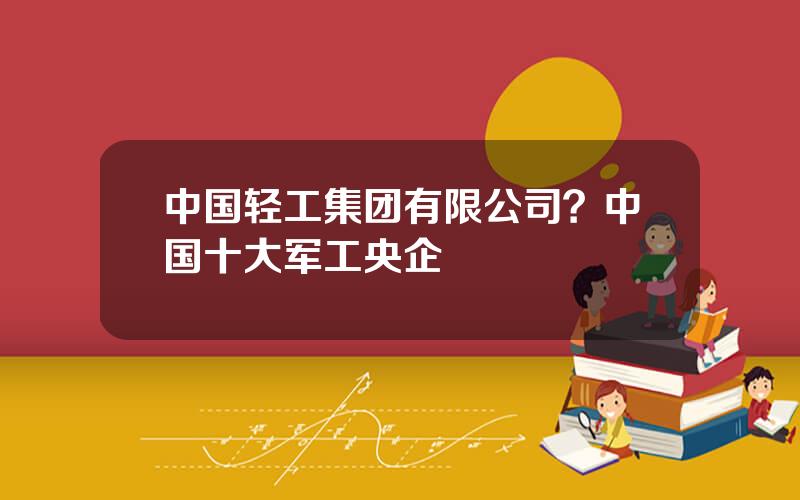 中国轻工集团有限公司？中国十大军工央企